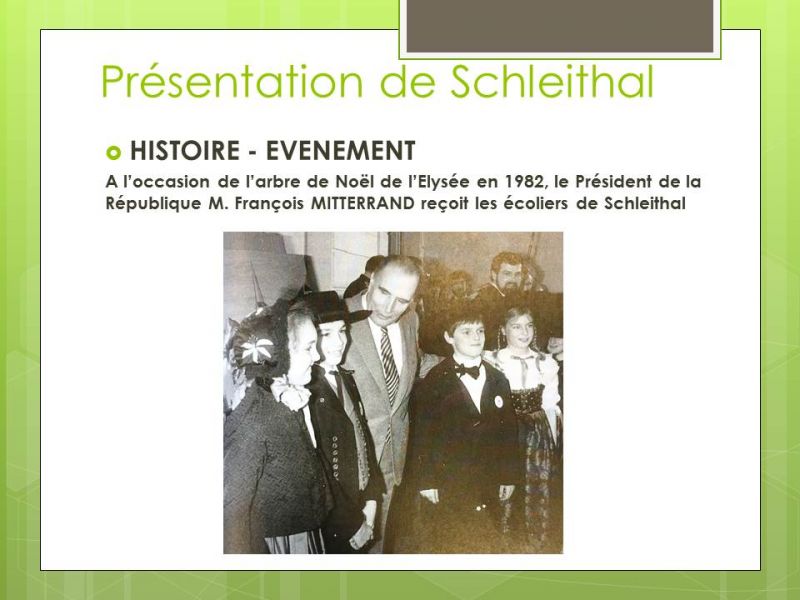 Présentation de Schleithal

HISTOIRE - EVENEMENT

A l'occasion de l'arbre de Noël de l'Elysée en 1982, le Président de la République M. François MITTERRAND reçoit les écoliers de Schleithal